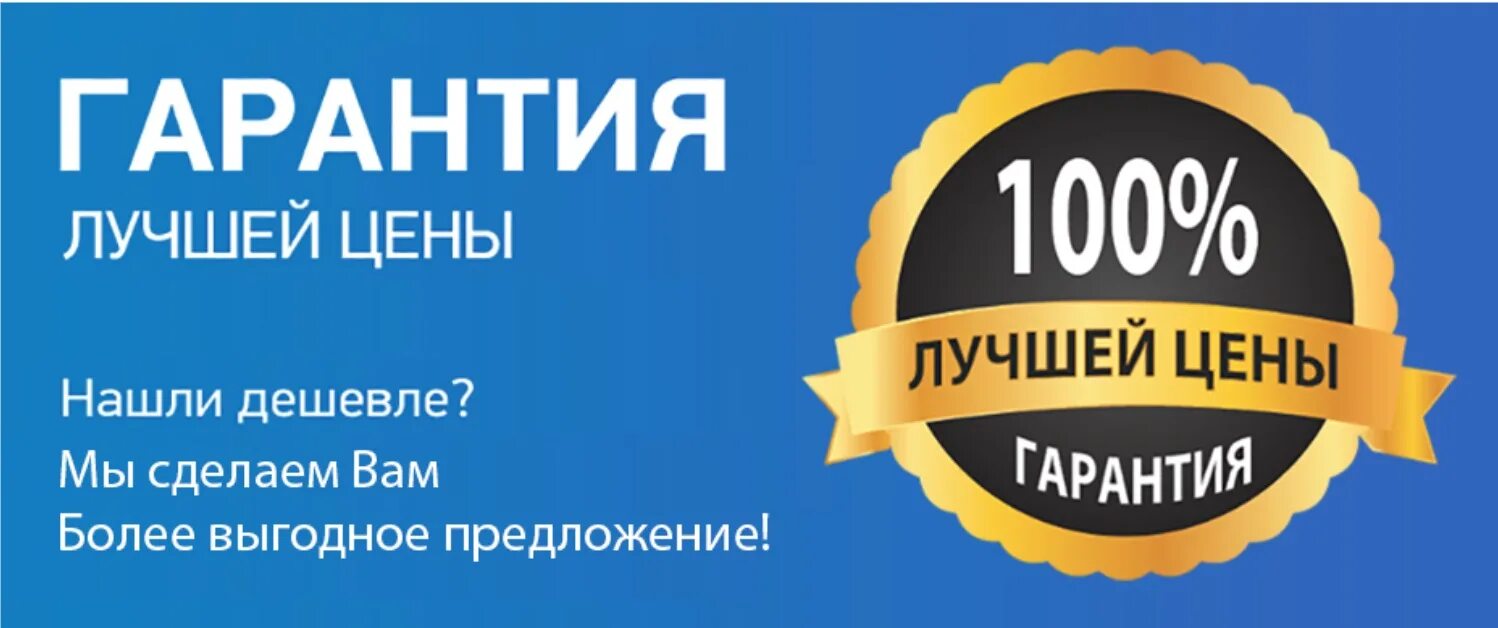 ГАРАНТИЯ
ЛУЧШЕЙ ЦЕНЫ

Нашли дешевле?
Мы сделаем Вам
Более выгодное предложение!

100%
ЛУЧШЕЙ ЦЕНЫ
ГАРАНТИЯ